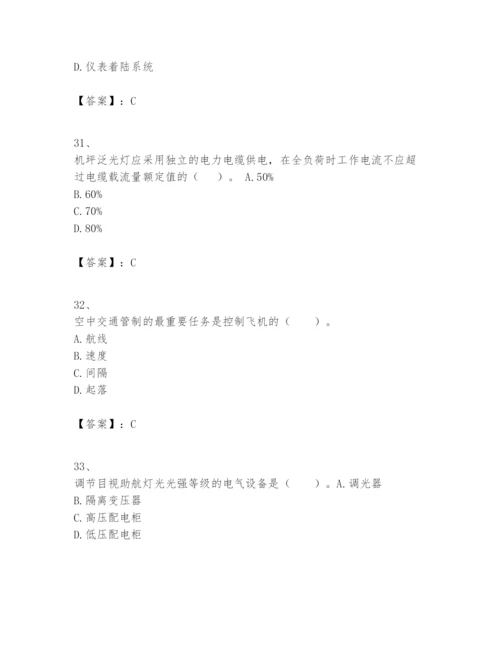 D.仪表着陆系统

【答案】：C

31、
机坪泛光灯应采用独立的电力电缆供电，在全负荷时工作电流不应超过电缆载流量额定值的（　）。 A.50%
B.60%
C.70%
D.80%

【答案】：C

32、
空中交通管制的最重要任务是控制飞机的（　　）。
A.航线
B.速度
C.间隔
D.起落

【答案】：C

33、
调节目视助航灯光光强等级的电气设备是（　　）。A.调光器
B.隔离变压器
C.高压配电柜
D.低压配电柜